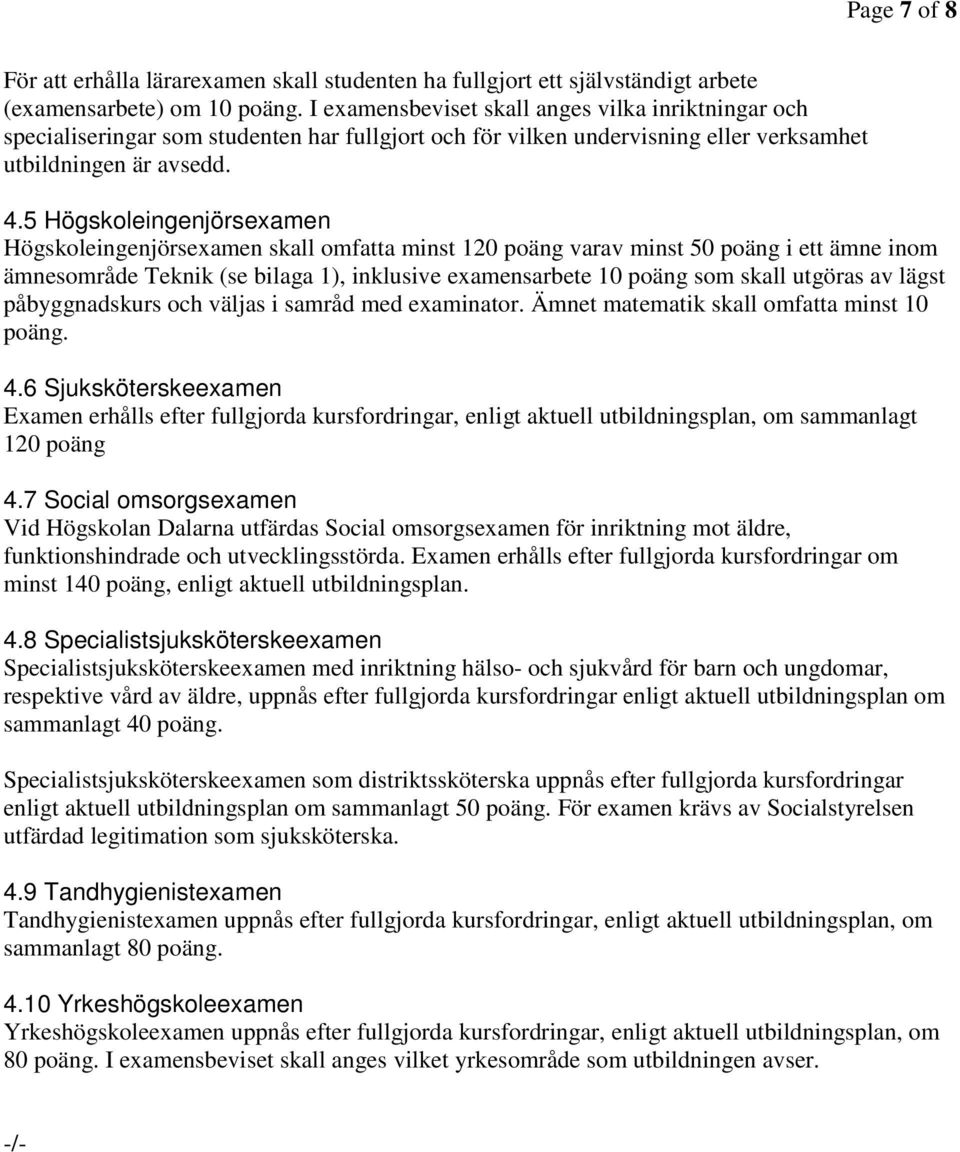 Page 7 of 8

För att erhålla lärarexamen skall studenten ha fullgjort ett självständigt arbete (examensarbete) om 10 poäng. I examensbeviset skall anges vilka inriktningar och specialiseringar som studenten har fullgjort och för vilken undervisning eller verksamhet utbildningen är avsedd.

4.5 Högskoleingenjörsexamen
Högskoleingenjörsexamen skall omfatta minst 120 poäng varav minst 50 poäng i ett ämne inom ämnesområde Teknik (se bilaga 1), inklusive examensarbete 10 poäng som skall utgöras av lägst påbyggnadskurs och väljas i samråd med examinator. Ämnet matematik skall omfatta minst 10 poäng.

4.6 Sjuksköterskeexamen
Examen erhålls efter fullgjorda kursfordringar, enligt aktuell utbildningsplan, om sammanlagt 120 poäng

4.7 Social omsorgsexamen
Vid Högskolan Dalarna utfärdas Social omsorgsexamen för inriktning mot äldre, funktionshindrade och utvecklingsstörda. Examen erhålls efter fullgjorda kursfordringar om minst 140 poäng, enligt aktuell utbildningsplan.

4.8 Specialistsjuksköterskeexamen
Specialistsjuksköterskeexamen med inriktning hälso- och sjukvård för barn och ungdomar, respektive vård av äldre, uppnås efter fullgjorda kursfordringar enligt aktuell utbildningsplan om sammanlagt 40 poäng.

Specialistsjuksköterskeexamen som distriktssköterska uppnås efter fullgjorda kursfordringar enligt aktuell utbildningsplan om sammanlagt 50 poäng. För examen krävs av Socialstyrelsen utfärdad legitimation som sjuksköterska.

4.9 Tandhygienistexamen
Tandhygienistexamen uppnås efter fullgjorda kursfordringar, enligt aktuell utbildningsplan, om sammanlagt 80 poäng.

4.10 Yrkeshögskoleexamen
Yrkeshögskoleexamen uppnås efter fullgjorda kursfordringar, enligt aktuell utbildningsplan, om 80 poäng. I examensbeviset skall anges vilket yrkesområde som utbildningen avser.

-/-